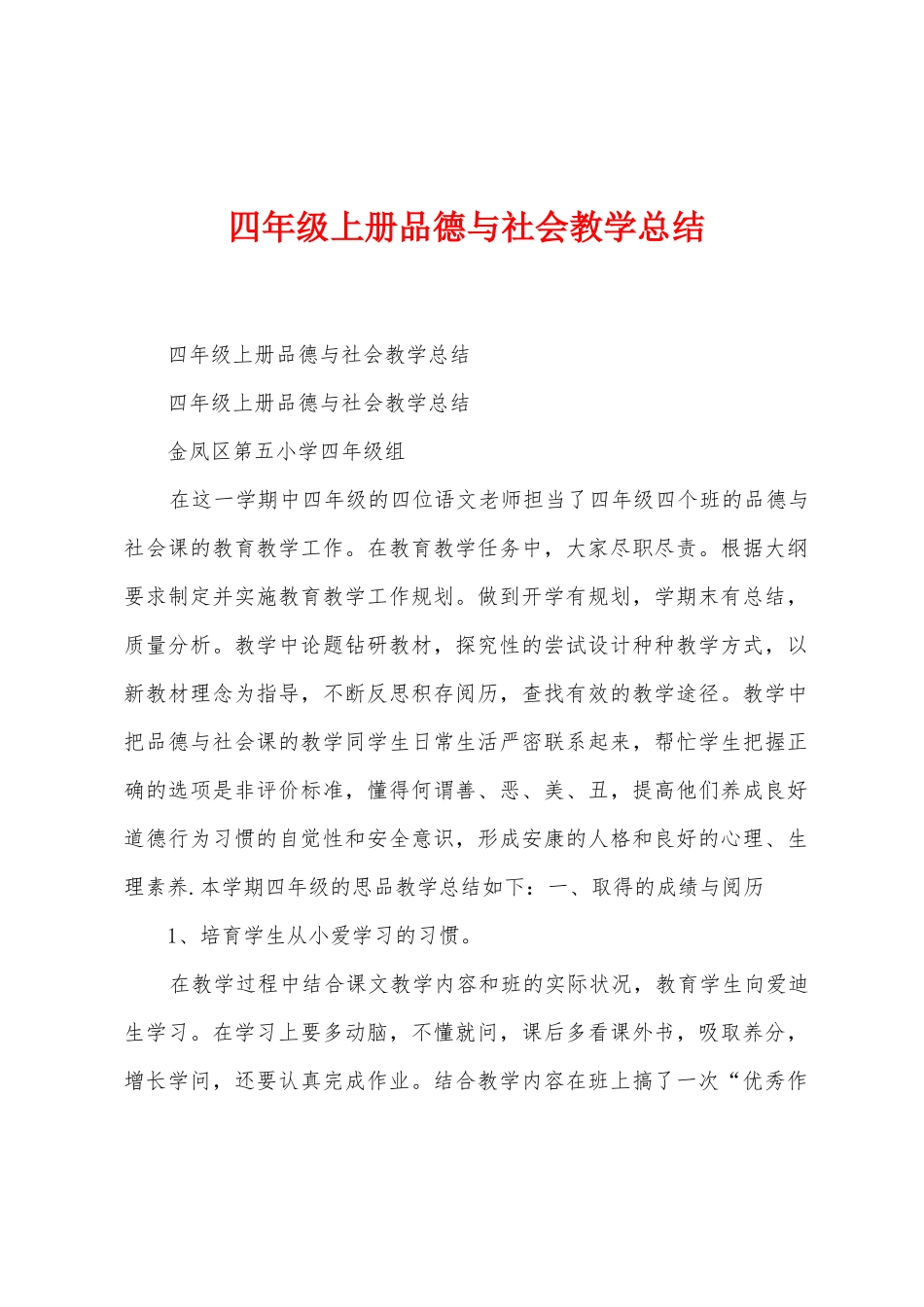 四年级上册品德与社会教学总结

四年级上册品德与社会教学总结

四年级上册品德与社会教学总结

金凤区第五小学四年级组

在这一学期中四年级的四位语文老师担当了四年级四个班的品德与社会课的教育教学工作。在教育教学任务中，大家尽职尽责。根据大纲要求制定并实施教育教学工作规划。做到开学有规划，学期末有总结，质量分析。教学中论题钻研教材，探究性的尝试设计种种教学方式，以新教材理念为指导，不断反思积存阅历，查找有效的教学途径。教学中把品德与社会课的教学同学生日常生活严密联系起来，帮忙学生把握正确的选项是非评价标准，懂得何谓善、恶、美、丑，提高他们养成良好道德行为习惯的自觉性和安全意识，形成安康的人格和良好的心理、生理素养.本学期四年级的思品教学总结如下：一、取得的成绩与阅历

1、培育学生从小爱学习的习惯。

在教学过程中结合课文教学内容和班的实际状况，教育学生向爱迪生学习。在学习上要多动脑，不懂就问，课后多看课外书，吸取养分，增长学问，还要认真完成作业。结合教学内容在班上搞了一次“优秀作